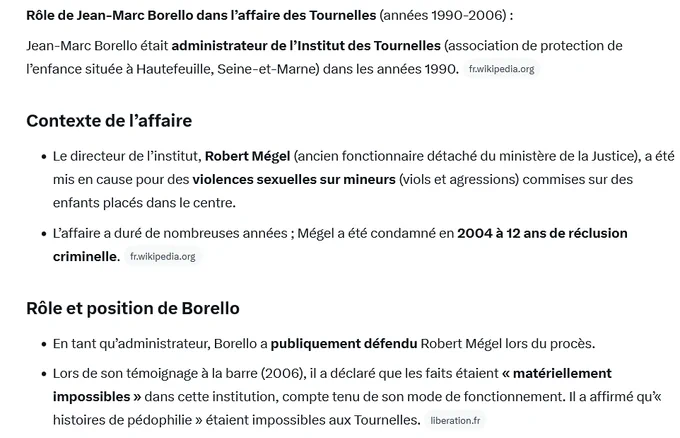 Rôle de Jean-Marc Borello dans l'affaire des Tournelles (années 1990-2006) :

Jean-Marc Borello était administrateur de l'Institut des Tournelles (association de protection de l'enfance située à Hautefeuille, Seine-et-Marne) dans les années 1990. fr.wikipedia.org

Contexte de l'affaire

• Le directeur de l'institut, Robert Mégel (ancien fonctionnaire détaché du ministère de la Justice), a été mis en cause pour des violences sexuelles sur mineurs (viols et agressions) commises sur des enfants placés dans le centre.

• L'affaire a duré de nombreuses années ; Mégel a été condamné en 2004 à 12 ans de réclusion criminelle. fr.wikipedia.org

Rôle et position de Borello

• En tant qu'administrateur, Borello a publiquement défendu Robert Mégel lors du procès.

• Lors de son témoignage à la barre (2006), il a déclaré que les faits étaient « matériellement impossibles » dans cette institution, compte tenu de son mode de fonctionnement. Il a affirmé qu'« histoires de pédophilie » étaient impossibles aux Tournelles. liberation.fr